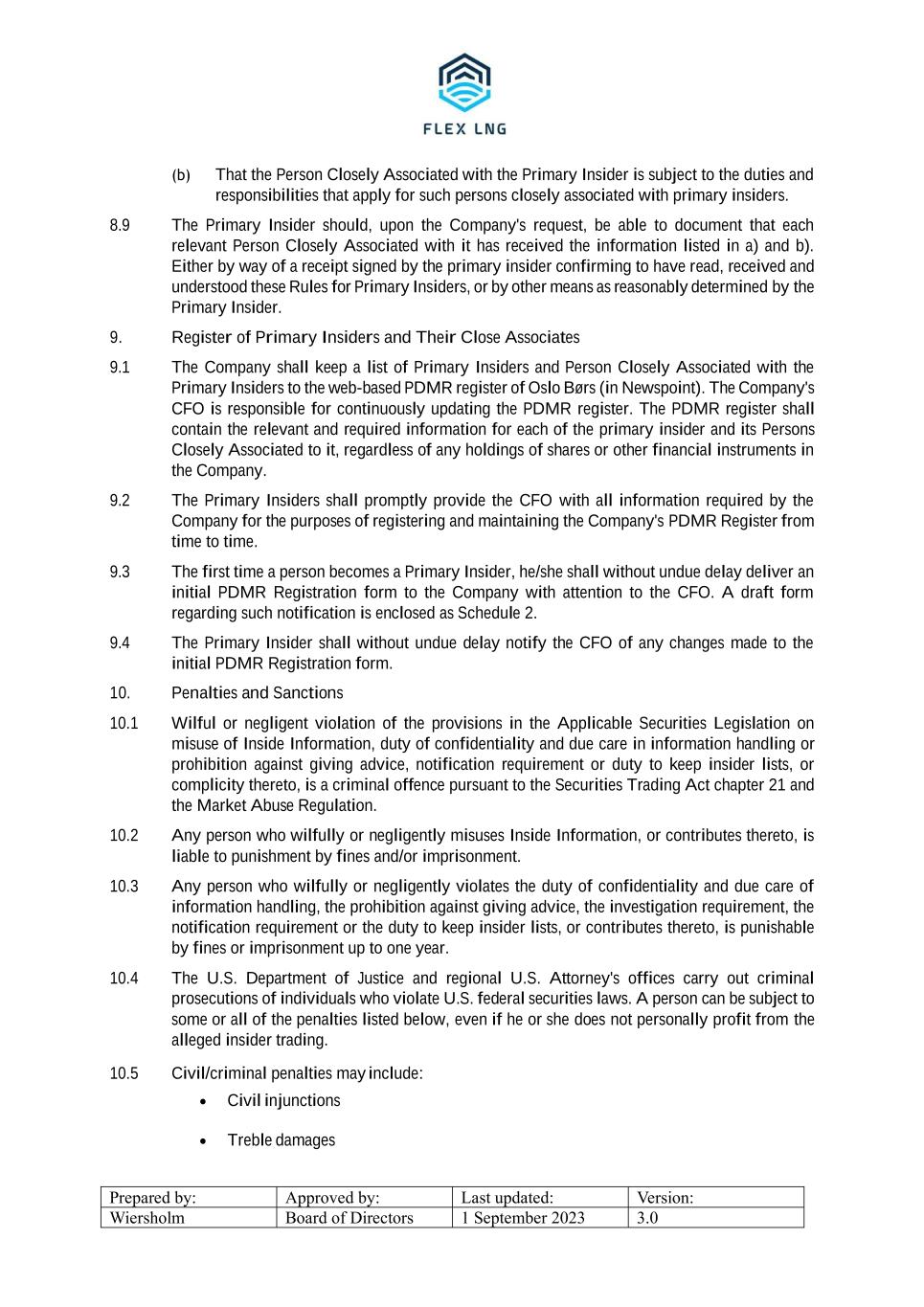 FLEX LNG

(b) That the Person Closely Associated with the Primary Insider is subject to the duties and responsibilities that apply for such persons closely associated with primary insiders.

8.9 The Primary Insider should, upon the Company's request, be able to document that each relevant Person Closely Associated with it has received the information listed in a) and b). Either by way of a receipt signed by the primary insider confirming to have read, received and understood these Rules for Primary Insiders, or by other means as reasonably determined by the Primary Insider.

9. Register of Primary Insiders and Their Close Associates

9.1 The Company shall keep a list of Primary Insiders and Person Closely Associated with the Primary Insiders to the web-based PDMR register of Oslo Børs (in Newspoint). The Company's CFO is responsible for continuously updating the PDMR register. The PDMR register shall contain the relevant and required information for each of the primary insider and its Persons Closely Associated to it, regardless of any holdings of shares or other financial instruments in the Company.

9.2 The Primary Insiders shall promptly provide the CFO with all information required by the Company for the purposes of registering and maintaining the Company's PDMR Register from time to time.

9.3 The first time a person becomes a Primary Insider, he/she shall without undue delay deliver an initial PDMR Registration form to the Company with attention to the CFO. A draft form regarding such notification is enclosed as Schedule 2.

9.4 The Primary Insider shall without undue delay notify the CFO of any changes made to the initial PDMR Registration form.

10. Penalties and Sanctions

10.1 Wilful or negligent violation of the provisions in the Applicable Securities Legislation on misuse of Inside Information, duty of confidentiality and due care in information handling or prohibition against giving advice, notification requirement or duty to keep insider lists, or complicity thereto, is a criminal offence pursuant to the Securities Trading Act chapter 21 and the Market Abuse Regulation.

10.2 Any person who wilfully or negligently misuses Inside Information, or contributes thereto, is liable to punishment by fines and/or imprisonment.

10.3 Any person who wilfully or negligently violates the duty of confidentiality and due care of information handling, the prohibition against giving advice, the investigation requirement, the notification requirement or the duty to keep insider lists, or contributes thereto, is punishable by fines or imprisonment up to one year.

10.4 The U.S. Department of Justice and regional U.S. Attorney's offices carry out criminal prosecutions of individuals who violate U.S. federal securities laws. A person can be subject to some or all of the penalties listed below, even if he or she does not personally profit from the alleged insider trading.

10.5 Civil/criminal penalties may include:

• Civil injunctions

• Treble damages

| Prepared by: | Approved by: | Last updated: | Version: |
|---|---|---|---|
| Wiersholm | Board of Directors | 1 September 2023 | 3.0 |